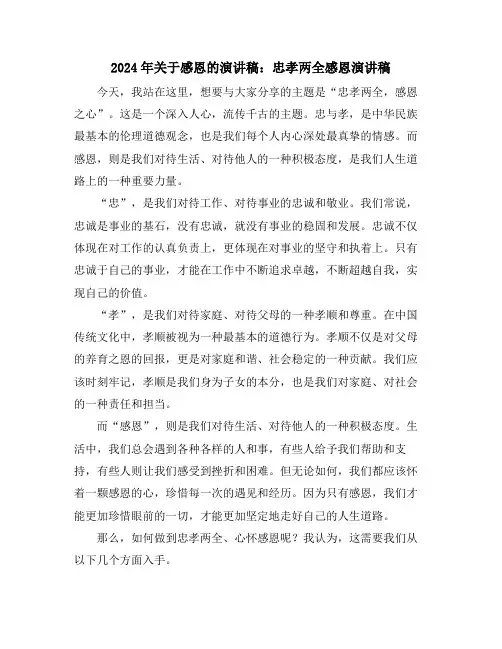 2024年关于感恩的演讲稿：忠孝两全感恩演讲稿

今天，我站在这里，想要与大家分享的主题是“忠孝两全，感恩之心”。这是一个深入人心，流传千古的主题。忠与孝，是中华民族最基本的伦理道德观念，也是我们每个人内心深处最真挚的情感。而感恩，则是我们对待生活、对待他人的一种积极态度，是我们人生道路上的一种重要力量。

“忠”，是我们对待工作、对待事业的忠诚和敬业。我们常说，忠诚是事业的基石，没有忠诚，就没有事业的稳固和发展。忠诚不仅体现在对工作的认真负责上，更体现在对事业的坚守和执着上。只有忠诚于自己的事业，才能在工作中不断追求卓越，不断超越自我，实现自己的价值。

“孝”，是我们对待家庭、对待父母的一种孝顺和尊重。在中国传统文化中，孝顺被视为一种最基本的道德行为。孝顺不仅是对父母的养育之恩的回报，更是对家庭和谐、社会稳定的一种贡献。我们应该时刻牢记，孝顺是我们身为子女的本分，也是我们对家庭、对社会的一种责任和担当。

而“感恩”，则是我们对待生活、对待他人的一种积极态度。生活中，我们总会遇到各种各样的人和事，有些人给予我们帮助和支持，有些人则让我们感受到挫折和困难。但无论如何，我们都应该怀着一颗感恩的心，珍惜每一次的遇见和经历。因为只有感恩，我们才能更加珍惜眼前的一切，才能更加坚定地走好自己的人生道路。

那么，如何做到忠孝两全、心怀感恩呢？我认为，这需要我们从以下几个方面入手。